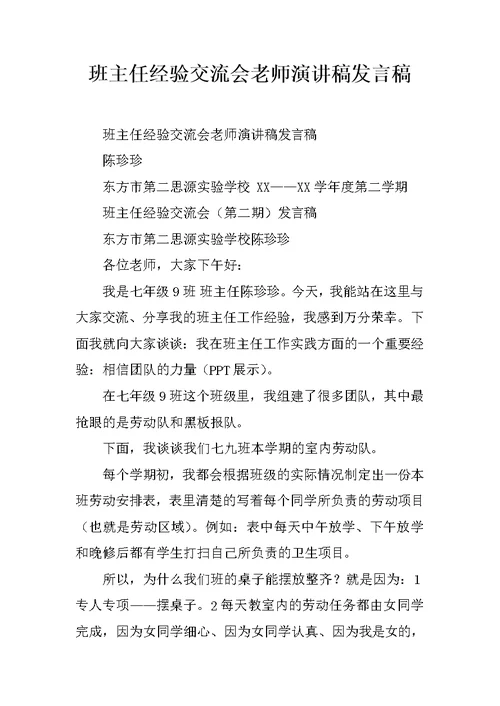 班主任经验交流会老师演讲稿发言稿

班主任经验交流会老师演讲稿发言稿

陈珍珍

东方市第二思源实验学校 XX——XX 学年度第二学期

班主任经验交流会（第二期）发言稿

东方市第二思源实验学校陈珍珍

各位老师，大家下午好：

我是七年级 9 班 班主任陈珍珍。今天，我能站在这里与大家交流、分享我的班主任工作经验，我感到万分荣幸。下面我就向大家谈谈：我在班主任工作实践方面的一个重要经验：相信团队的力量（PPT 展示）。

在七年级 9 班这个班级里，我组建了很多团队，其中最抢眼的是劳动队和黑板报队。

下面，我谈谈我们七九班本学期的室内劳动队。

每个学期初，我都会根据班级的实际情况制定出一份本班劳动安排表，表里清楚的写着每个同学所负责的劳动项目（也就是劳动区域）。例如：表中每天中午放学、下午放学和晚修后都有学生打扫自己所负责的卫生项目。

所以，为什么我们班的桌子能摆放整齐？就是因为：1 专人专项——摆桌子。2 每天教室内的劳动任务都由女同学完成，因为女同学细心、因为女同学认真、因为我是女的，